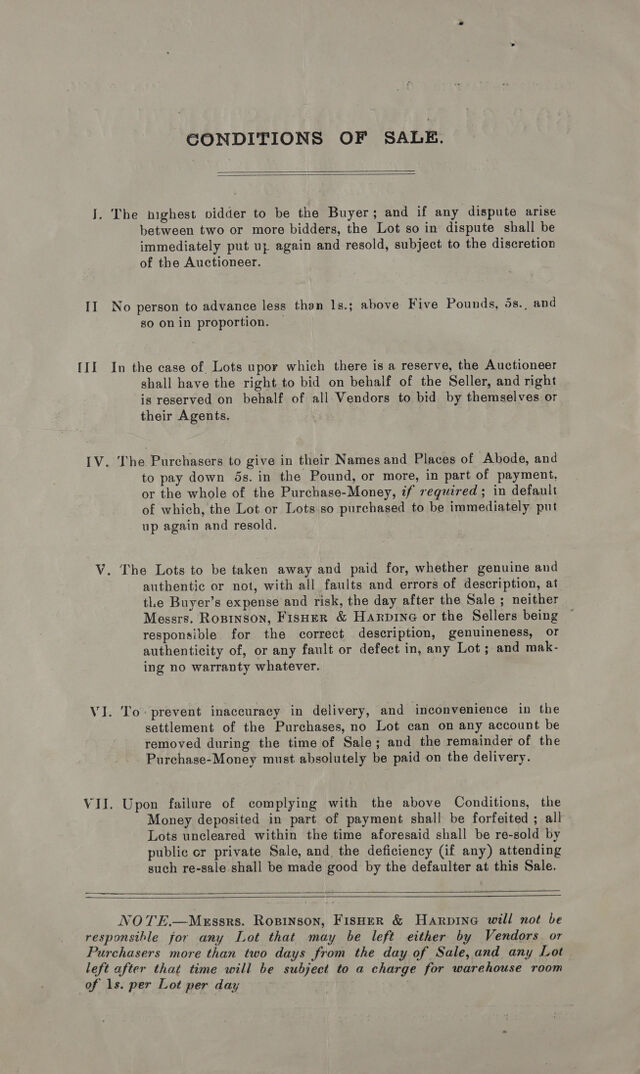 CONDITIONS OF SALE.

I. The highest bidder to be the Buyer; and if any dispute arise between two or more bidders, the Lot so in dispute shall be immediately put up again and resold, subject to the discretion of the Auctioneer.

II No person to advance less than 1s.; above Five Pounds, 5s., and so on in proportion.

III In the case of Lots upon which there is a reserve, the Auctioneer shall have the right to bid on behalf of the Seller, and right is reserved on behalf of all Vendors to bid by themselves or their Agents.

IV. The Purchasers to give in their Names and Places of Abode, and to pay down 5s. in the Pound, or more, in part of payment, or the whole of the Purchase-Money, if required; in default of which, the Lot or Lots so purchased to be immediately put up again and resold.

V. The Lots to be taken away and paid for, whether genuine and authentic or not, with all faults and errors of description, at the Buyer's expense and risk, the day after the Sale; neither Messrs. Robinson, Fisher & Harding or the Sellers being responsible for the correct description, genuineness, or authenticity of, or any fault or defect in, any Lot; and making no warranty whatever.

VI. To prevent inaccuracy in delivery, and inconvenience in the settlement of the Purchases, no Lot can on any account be removed during the time of Sale; and the remainder of the Purchase-Money must absolutely be paid on the delivery.

VII. Upon failure of complying with the above Conditions, the Money deposited in part of payment shall be forfeited; all Lots uncleared within the time aforesaid shall be re-sold by public or private Sale, and the deficiency (if any) attending such re-sale shall be made good by the defaulter at this Sale.

NOTE.—Messrs. Robinson, Fisher & Harding will not be responsible for any Lot that may be left either by Vendors or Purchasers more than two days from the day of Sale, and any Lot left after that time will be subject to a charge for warehouse room of 1s. per Lot per day